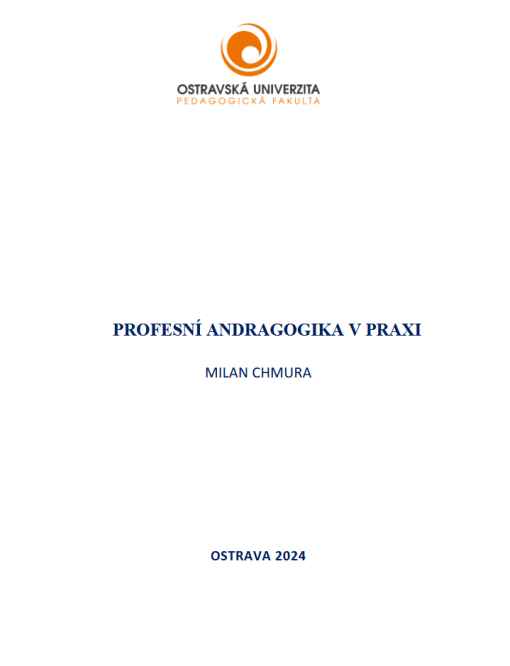 OSTRAVSKÁ UNIVERZITA
PEDAGOGICKÁ FAKULTA

PROFESNÍ ANDRAGOGIKA V PRAXI

MILAN CHMURA

OSTRAVA 2024